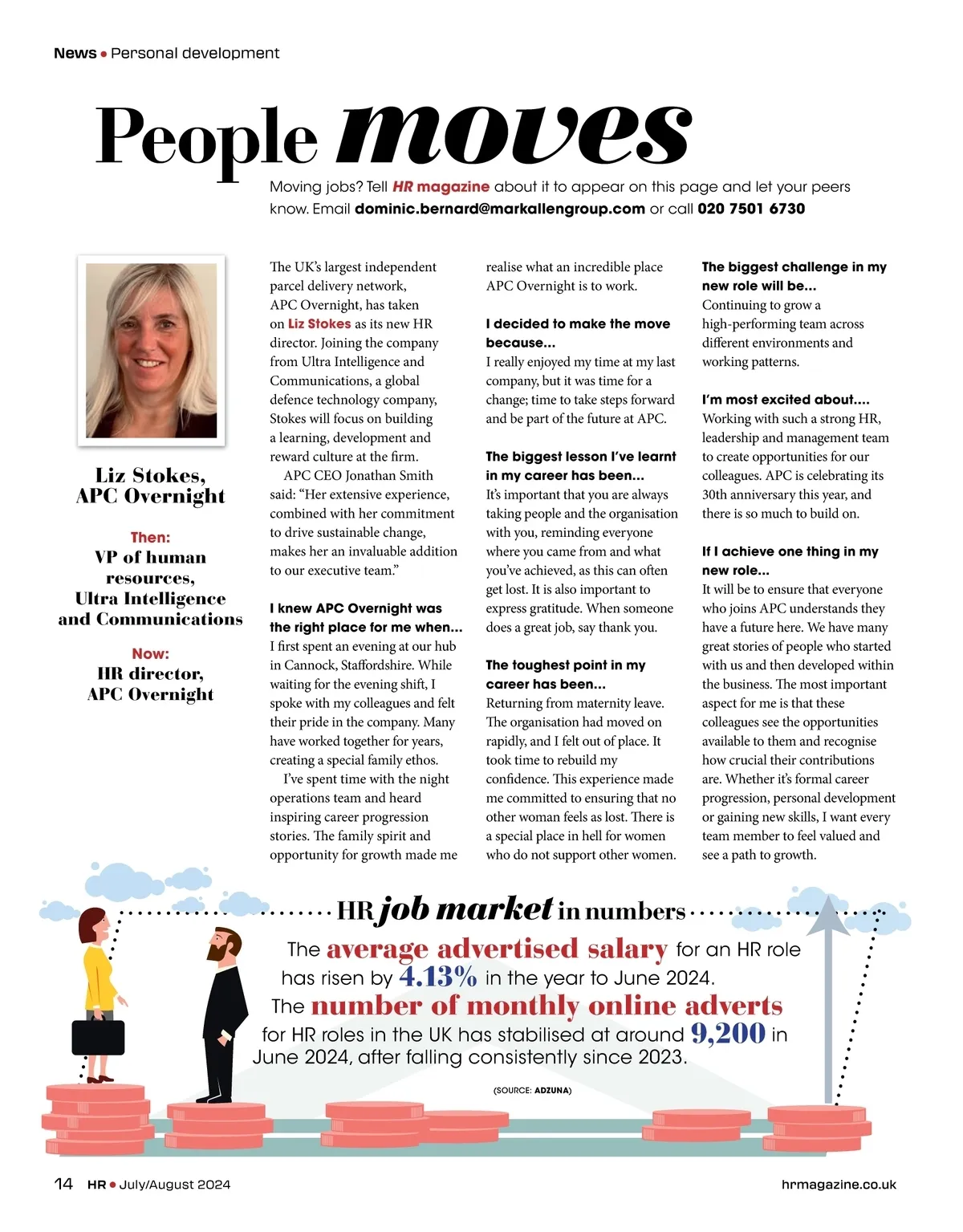 News • Personal development

People moves

Moving jobs? Tell HR magazine about it to appear on this page and let your peers know. Email dominic.bernard@markallengroup.com or call 020 7501 6730

Liz Stokes, APC Overnight

Then:
VP of human resources, Ultra Intelligence and Communications

Now:
HR director, APC Overnight

The UK's largest independent parcel delivery network, APC Overnight, has taken on Liz Stokes as its new HR director. Joining the company from Ultra Intelligence and Communications, a global defence technology company, Stokes will focus on building a learning, development and reward culture at the firm.

APC CEO Jonathan Smith said: "Her extensive experience, combined with her commitment to drive sustainable change, makes her an invaluable addition to our executive team."

I knew APC Overnight was the right place for me when...
I first spent an evening at our hub in Cannock, Staffordshire. While waiting for the evening shift, I spoke with my colleagues and felt their pride in the company. Many have worked together for years, creating a special family ethos.

I've spent time with the night operations team and heard inspiring career progression stories. The family spirit and opportunity for growth made me realise what an incredible place APC Overnight is to work.

I decided to make the move because...
I really enjoyed my time at my last company, but it was time for a change; time to take steps forward and be part of the future at APC.

The biggest lesson I've learnt in my career has been...
It's important that you are always taking people and the organisation with you, reminding everyone where you came from and what you've achieved, as this can often get lost. It is also important to express gratitude. When someone does a great job, say thank you.

The toughest point in my career has been...
Returning from maternity leave. The organisation had moved on rapidly, and I felt out of place. It took time to rebuild my confidence. This experience made me committed to ensuring that no other woman feels as lost. There is a special place in hell for women who do not support other women.

The biggest challenge in my new role will be...
Continuing to grow a high-performing team across different environments and working patterns.

I'm most excited about....
Working with such a strong HR, leadership and management team to create opportunities for our colleagues. APC is celebrating its 30th anniversary this year, and there is so much to build on.

If I achieve one thing in my new role...
It will be to ensure that everyone who joins APC understands they have a future here. We have many great stories of people who started with us and then developed within the business. The most important aspect for me is that these colleagues see the opportunities available to them and recognise how crucial their contributions are. Whether it's formal career progression, personal development or gaining new skills, I want every team member to feel valued and see a path to growth.

HR job market in numbers

The average advertised salary for an HR role has risen by 4.13% in the year to June 2024.
The number of monthly online adverts for HR roles in the UK has stabilised at around 9,200 in June 2024, after falling consistently since 2023.

(SOURCE: ADZUNA)

14 HR • July/August 2024

hrmagazine.co.uk